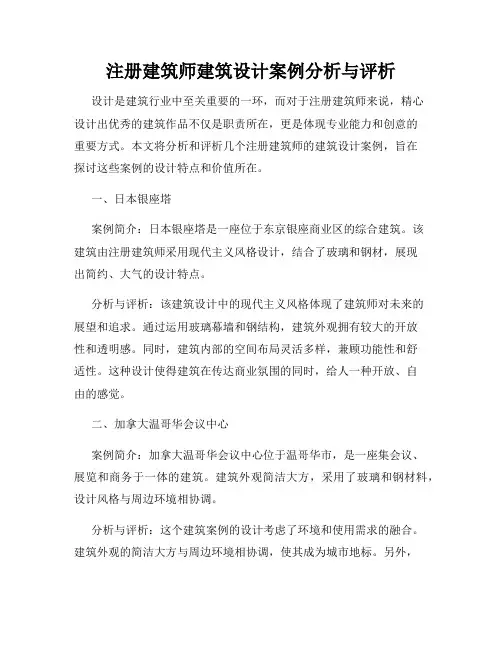 注册建筑师建筑设计案例分析与评析

设计是建筑行业中至关重要的一环，而对于注册建筑师来说，精心设计出优秀的建筑作品不仅是职责所在，更是体现专业能力和创意的重要方式。本文将分析和评析几个注册建筑师的建筑设计案例，旨在探讨这些案例的设计特点和价值所在。

一、日本银座塔

案例简介：日本银座塔是一座位于东京银座商业区的综合建筑。该建筑由注册建筑师采用现代主义风格设计，结合了玻璃和钢材，展现出简约、大气的设计特点。

分析与评析：该建筑设计中的现代主义风格体现了建筑师对未来的展望和追求。通过运用玻璃幕墙和钢结构，建筑外观拥有较大的开放性和透明感。同时，建筑内部的空间布局灵活多样，兼顾功能性和舒适性。这种设计使得建筑在传达商业氛围的同时，给人一种开放、自由的感觉。

二、加拿大温哥华会议中心

案例简介：加拿大温哥华会议中心位于温哥华市，是一座集会议、展览和商务于一体的建筑。建筑外观简洁大方，采用了玻璃和钢材料，设计风格与周边环境相协调。

分析与评析：这个建筑案例的设计考虑了环境和使用需求的融合。建筑外观的简洁大方与周边环境相协调，使其成为城市地标。另外，